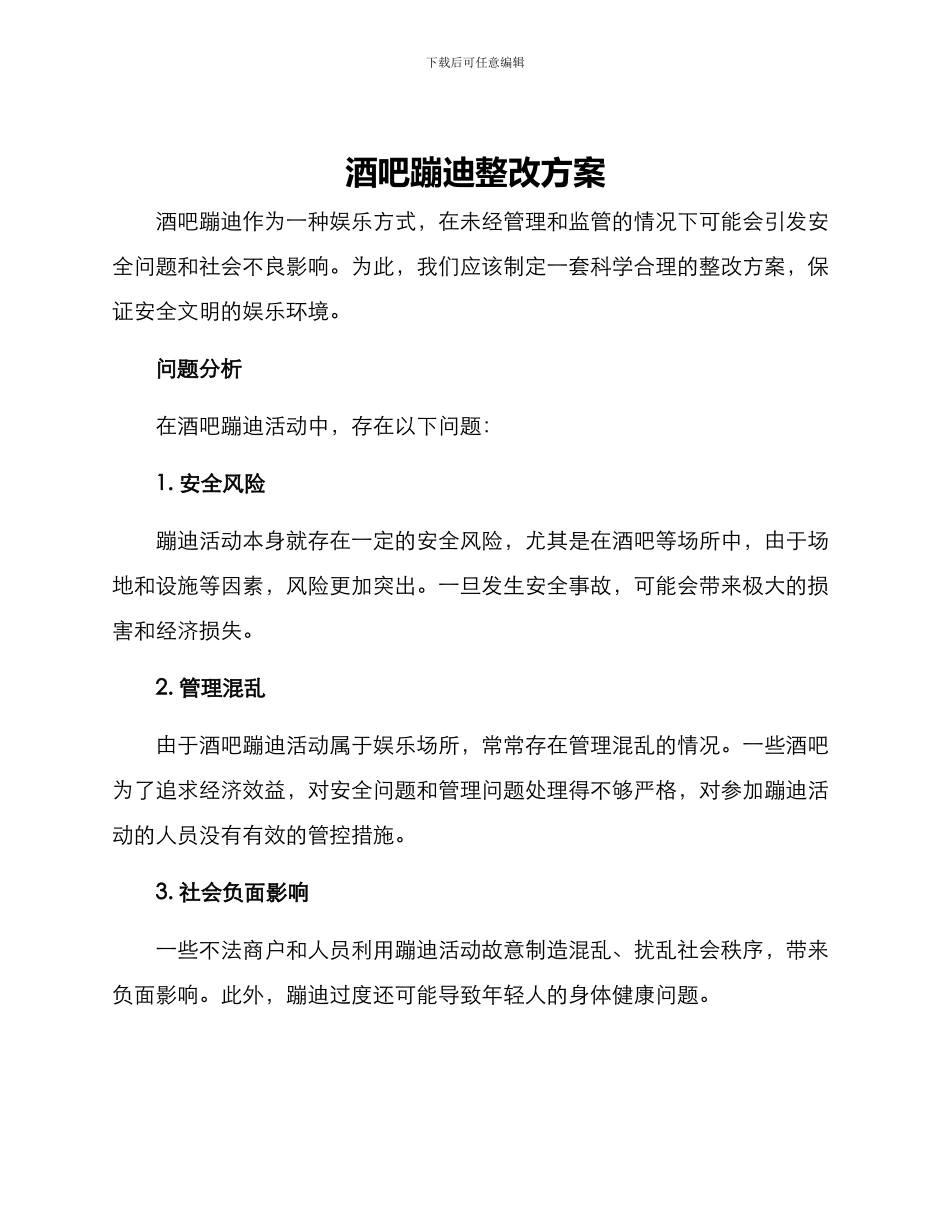 下载后可任意编辑

酒吧蹦迪整改方案

酒吧蹦迪作为一种娱乐方式，在未经管理和监管的情况下可能会引发安全问题和社会不良影响。为此，我们应该制定一套科学合理的整改方案，保证安全文明的娱乐环境。

问题分析

在酒吧蹦迪活动中，存在以下问题:

1. 安全风险

蹦迪活动本身就存在一定的安全风险，尤其是在酒吧等场所中，由于场地和设施等因素，风险更加突出。一旦发生安全事故，可能会带来极大的损害和经济损失。

2. 管理混乱

由于酒吧蹦迪活动属于娱乐场所，常常存在管理混乱的情况。一些酒吧为了追求经济效益，对安全问题和管理问题处理得不够严格，对参加蹦迪活动的人员没有有效的管控措施。

3. 社会负面影响

一些不法商户和人员利用蹦迪活动故意制造混乱、扰乱社会秩序，带来负面影响。此外，蹦迪过度还可能导致年轻人的身体健康问题。